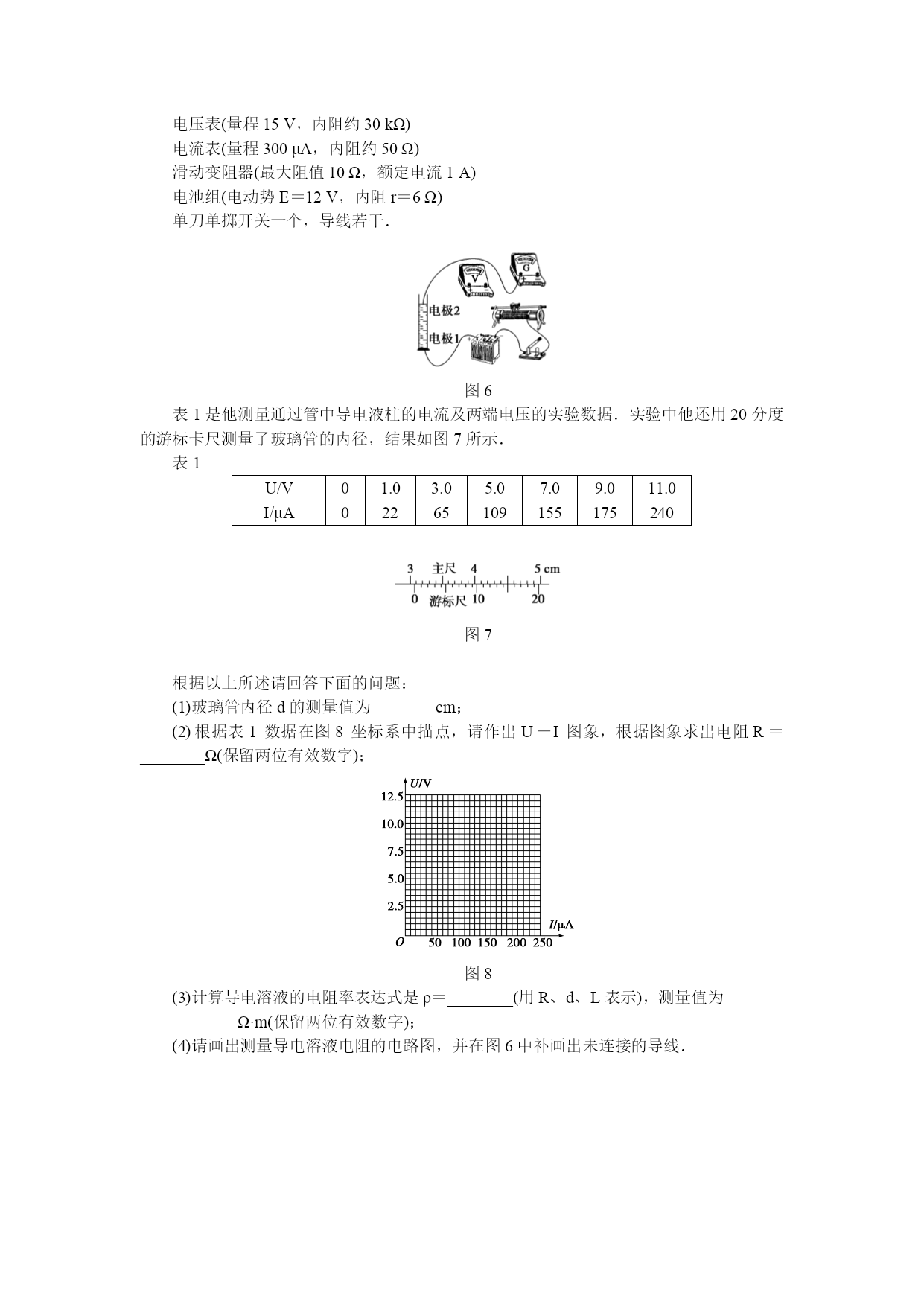 电压表(量程 15 V，内阻约 30 kΩ)
电流表(量程 300 μA，内阻约 50 Ω)
滑动变阻器(最大阻值 10 Ω，额定电流 1 A)
电池组(电动势 E＝12 V，内阻 r＝6 Ω)
单刀单掷开关一个，导线若干．

V G 电极2 电极1

图 6

表 1 是他测量通过管中导电液柱的电流及两端电压的实验数据．实验中他还用 20 分度的游标卡尺测量了玻璃管的内径，结果如图 7 所示．

表 1

| U/V | 0 | 1.0 | 3.0 | 5.0 | 7.0 | 9.0 | 11.0 |
|---|---|---|---|---|---|---|---|
| I/μA | 0 | 22 | 65 | 109 | 155 | 175 | 240 |

3 主尺 4 5 cm
0 游标尺 10 20

图 7

根据以上所述请回答下面的问题：
(1)玻璃管内径 d 的测量值为________cm；
(2) 根据表 1 数据在图 8 坐标系中描点，请作出 U－I 图象，根据图象求出电阻 R＝________Ω(保留两位有效数字)；

U/V
12.5
10.0
7.5
5.0
2.5
O 50 100 150 200 250 I/μA

图 8

(3)计算导电溶液的电阻率表达式是 ρ＝________(用 R、d、L 表示)，测量值为________Ω·m(保留两位有效数字)；
(4)请画出测量导电溶液电阻的电路图，并在图 6 中补画出未连接的导线．